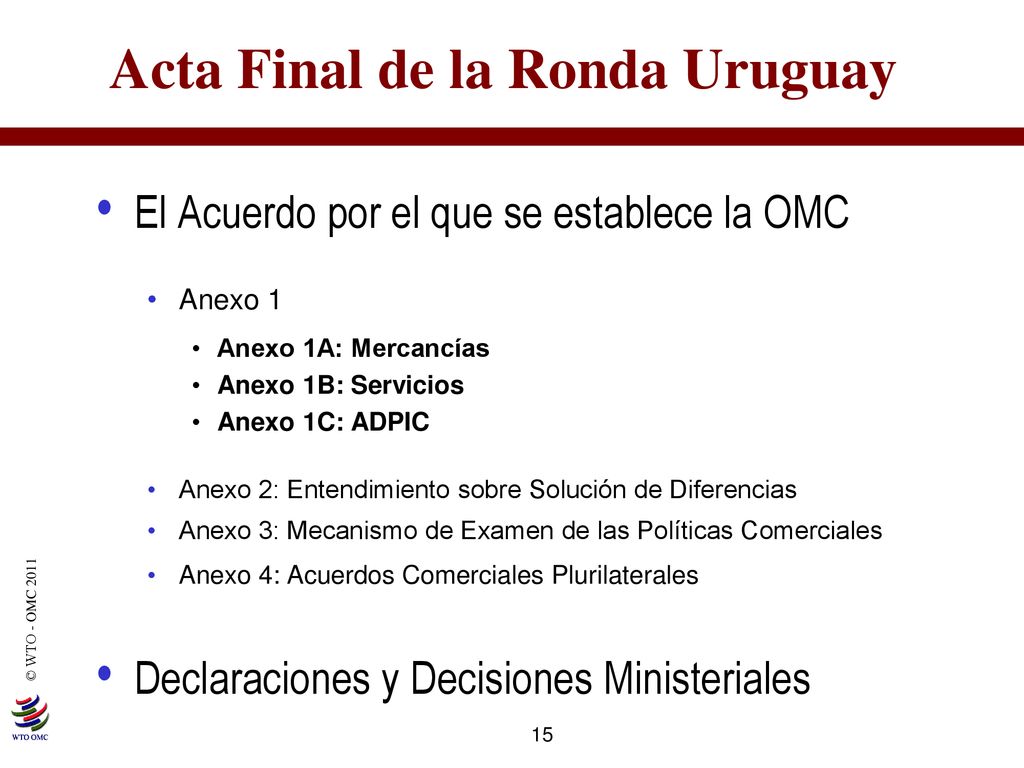 Acta Final de la Ronda Uruguay

• El Acuerdo por el que se establece la OMC

• Anexo 1

• Anexo 1A: Mercancías
• Anexo 1B: Servicios
• Anexo 1C: ADPIC

• Anexo 2: Entendimiento sobre Solución de Diferencias
• Anexo 3: Mecanismo de Examen de las Políticas Comerciales
• Anexo 4: Acuerdos Comerciales Plurilaterales

• Declaraciones y Decisiones Ministeriales

© WTO - OMC 2011

WTO OMC

15